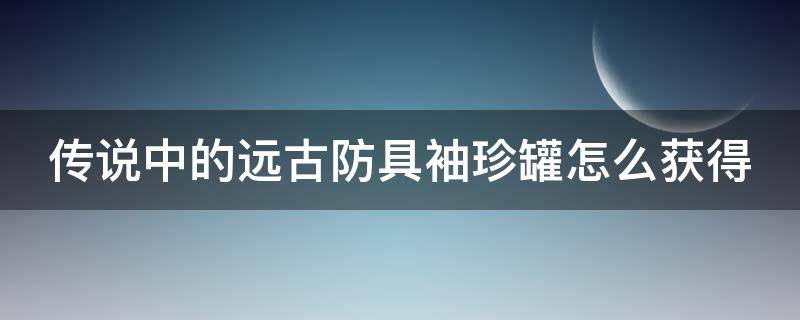 传说中的远古防具袖珍罐怎么获得